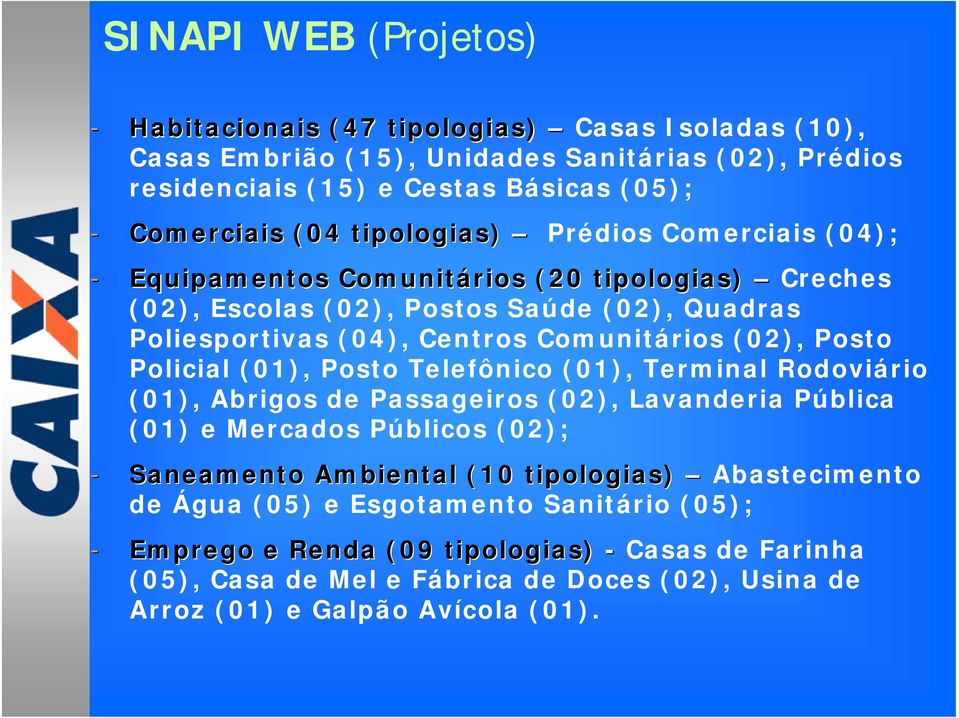 CAIXA

SINAPI WEB (Projetos)

- Habitacionais (47 tipologias) – Casas Isoladas (10), Casas Embrião (15), Unidades Sanitárias (02), Prédios residenciais (15) e Cestas Básicas (05);

- Comerciais (04 tipologias) – Prédios Comerciais (04);

- Equipamentos Comunitários (20 tipologias) – Creches (02), Escolas (02), Postos Saúde (02), Quadras Poliesportivas (04), Centros Comunitários (02), Posto Policial (01), Posto Telefônico (01), Terminal Rodoviário (01), Abrigos de Passageiros (02), Lavanderia Pública (01) e Mercados Públicos (02);

- Saneamento Ambiental (10 tipologias) – Abastecimento de Água (05) e Esgotamento Sanitário (05);

- Emprego e Renda (09 tipologias) - Casas de Farinha (05), Casa de Mel e Fábrica de Doces (02), Usina de Arroz (01) e Galpão Avícola (01).